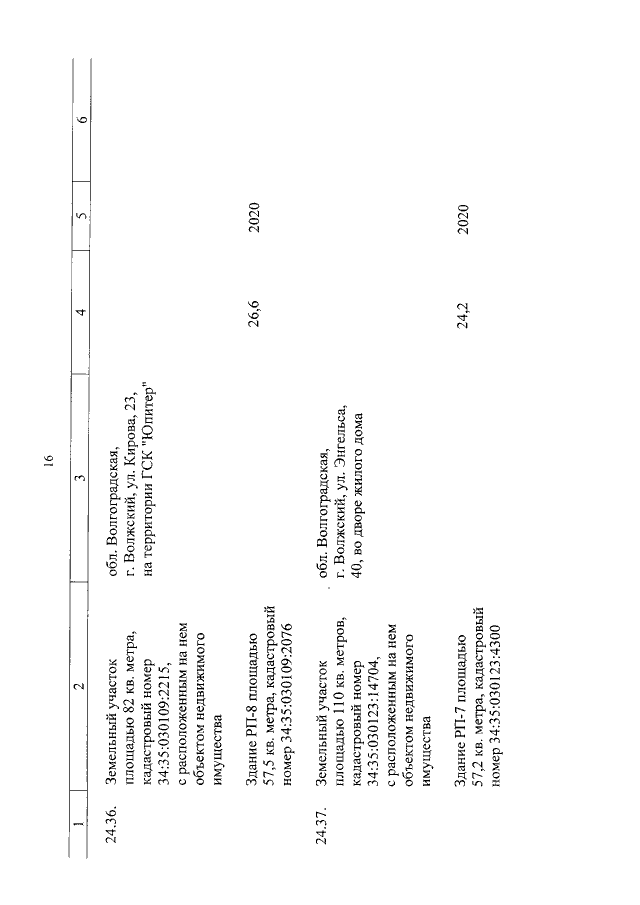 16

| 1 | 2 | 3 | 4 | 5 | 6 |
|---|---|---|---|---|---|
| 24.36. | Земельный участок площадью 82 кв. метра, кадастровый номер 34:35:030109:2215, с расположенным на нем объектом недвижимого имущества | обл. Волгоградская, г. Волжский, ул. Кирова, 23, на территории ГСК "Юпитер" | | | |
| | Здание РП-8 площадью 57,5 кв. метра, кадастровый номер 34:35:030109:2076 | | 26,6 | 2020 | |
| 24.37. | Земельный участок площадью 110 кв. метров, кадастровый номер 34:35:030123:14704, с расположенным на нем объектом недвижимого имущества | обл. Волгоградская, г. Волжский, ул. Энгельса, 40, во дворе жилого дома | | | |
| | Здание РП-7 площадью 57,2 кв. метра, кадастровый номер 34:35:030123:4300 | | 24,2 | 2020 | |